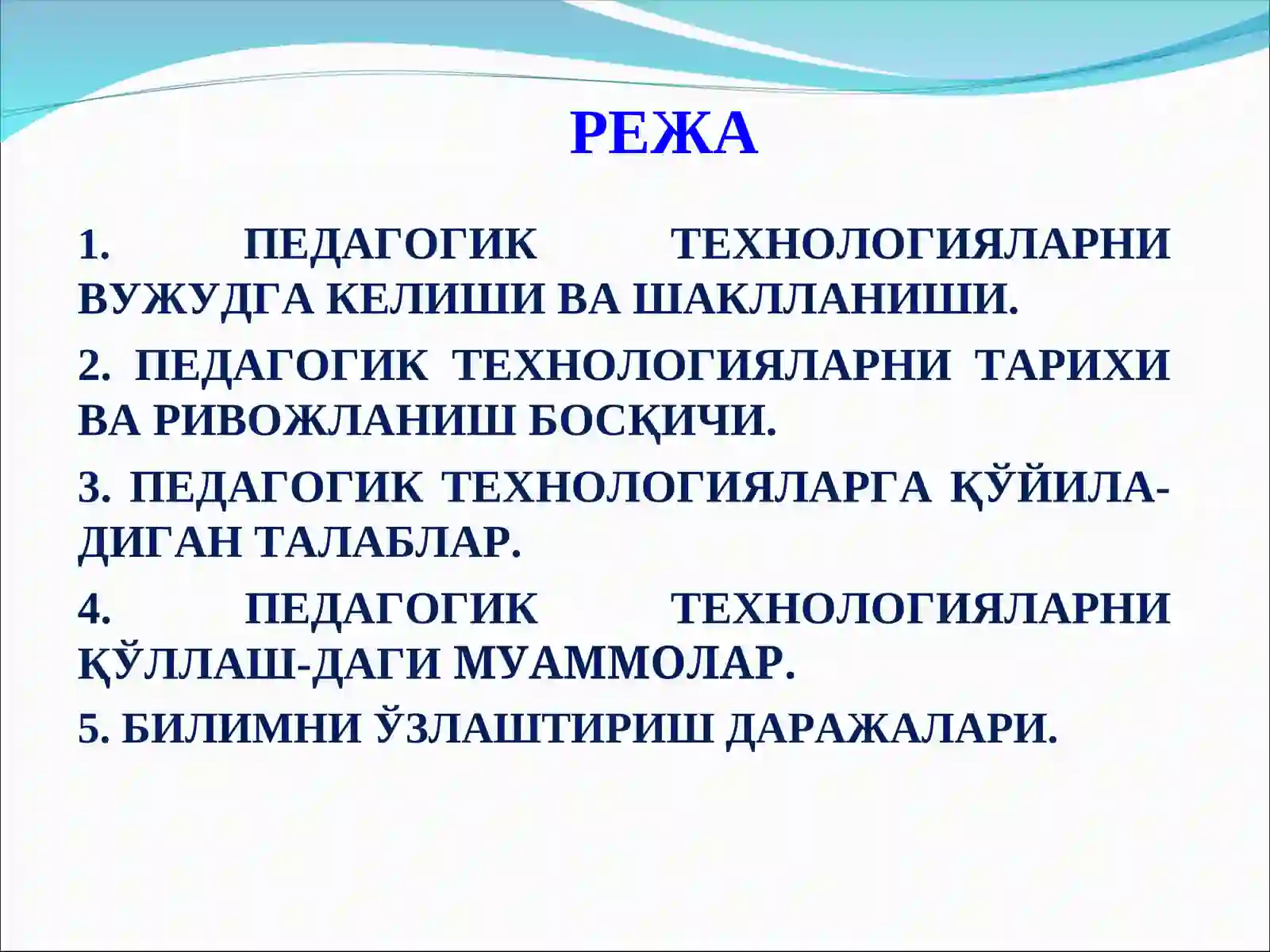 РЕЖА

1. ПЕДАГОГИК ТЕХНОЛОГИЯЛАРНИ ВУЖУДГА КЕЛИШИ ВА ШАКЛЛАНИШИ.

2. ПЕДАГОГИК ТЕХНОЛОГИЯЛАРНИ ТАРИХИ ВА РИВОЖЛАНИШ БОСҚИЧИ.

3. ПЕДАГОГИК ТЕХНОЛОГИЯЛАРГА ҚЎЙИЛАДИГАН ТАЛАБЛАР.

4. ПЕДАГОГИК ТЕХНОЛОГИЯЛАРНИ ҚЎЛЛАШ-ДАГИ МУАММОЛАР.

5. БИЛИМНИ ЎЗЛАШТИРИШ ДАРАЖАЛАРИ.